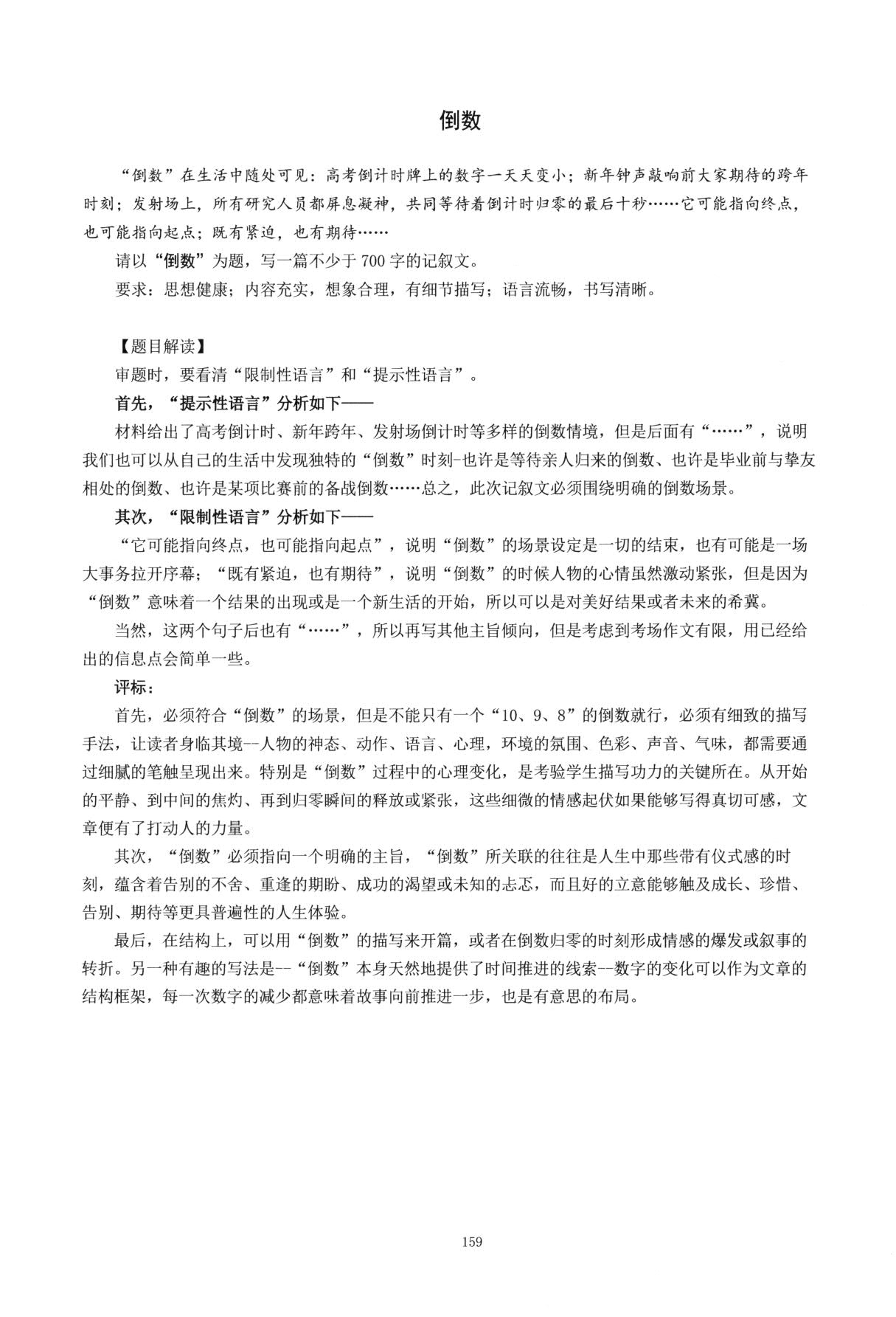 倒数

“倒数”在生活中随处可见：高考倒计时牌上的数字一天天变小；新年钟声敲响前大家期待的跨年时刻；发射场上，所有研究人员都屏息凝神，共同等待着倒计时归零的最后十秒……它可能指向终点，也可能指向起点；既有紧迫，也有期待……

请以“倒数”为题，写一篇不少于700字的记叙文。

要求：思想健康；内容充实，想象合理，有细节描写；语言流畅，书写清晰。

【题目解读】

审题时，要看清“限制性语言”和“提示性语言”。

首先，“提示性语言”分析如下——

材料给出了高考倒计时、新年跨年、发射场倒计时等多样的倒数情境，但是后面有“……”，说明我们也可以从自己的生活中发现独特的“倒数”时刻-也许是等待亲人归来的倒数、也许是毕业前与挚友相处的倒数、也许是某项比赛前的备战倒数……总之，此次记叙文必须围绕明确的倒数场景。

其次，“限制性语言”分析如下——

“它可能指向终点，也可能指向起点”，说明“倒数”的场景设定是一切的结束，也有可能是一场大事务拉开序幕；“既有紧迫，也有期待”，说明“倒数”的时候人物的心情虽然激动紧张，但是因为“倒数”意味着一个结果的出现或是一个新生活的开始，所以可以是对美好结果或者未来的希冀。

当然，这两个句子后也有“……”，所以再写其他主旨倾向，但是考虑到考场作文有限，用已经给出的信息点会简单一些。

评标：

首先，必须符合“倒数”的场景，但是不能只有一个“10、9、8”的倒数就行，必须有细致的描写手法，让读者身临其境--人物的神态、动作、语言、心理，环境的氛围、色彩、声音、气味，都需要通过细腻的笔触呈现出来。特别是“倒数”过程中的心理变化，是考验学生描写功力的关键所在。从开始的平静、到中间的焦灼、再到归零瞬间的释放或紧张，这些细微的情感起伏如果能够写得真切可感，文章便有了打动人的力量。

其次，“倒数”必须指向一个明确的主旨，“倒数”所关联的往往是人生中那些带有仪式感的时刻，蕴含着告别的不舍、重逢的期盼、成功的渴望或未知的忐忑，而且好的立意能够触及成长、珍惜、告别、期待等更具普遍性的人生体验。

最后，在结构上，可以用“倒数”的描写来开篇，或者在倒数归零的时刻形成情感的爆发或叙事的转折。另一种有趣的写法是--“倒数”本身天然地提供了时间推进的线索--数字的变化可以作为文章的结构框架，每一次数字的减少都意味着故事向前推进一步，也是有意思的布局。

159